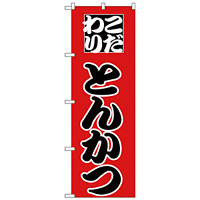 こだわり

とんかつ